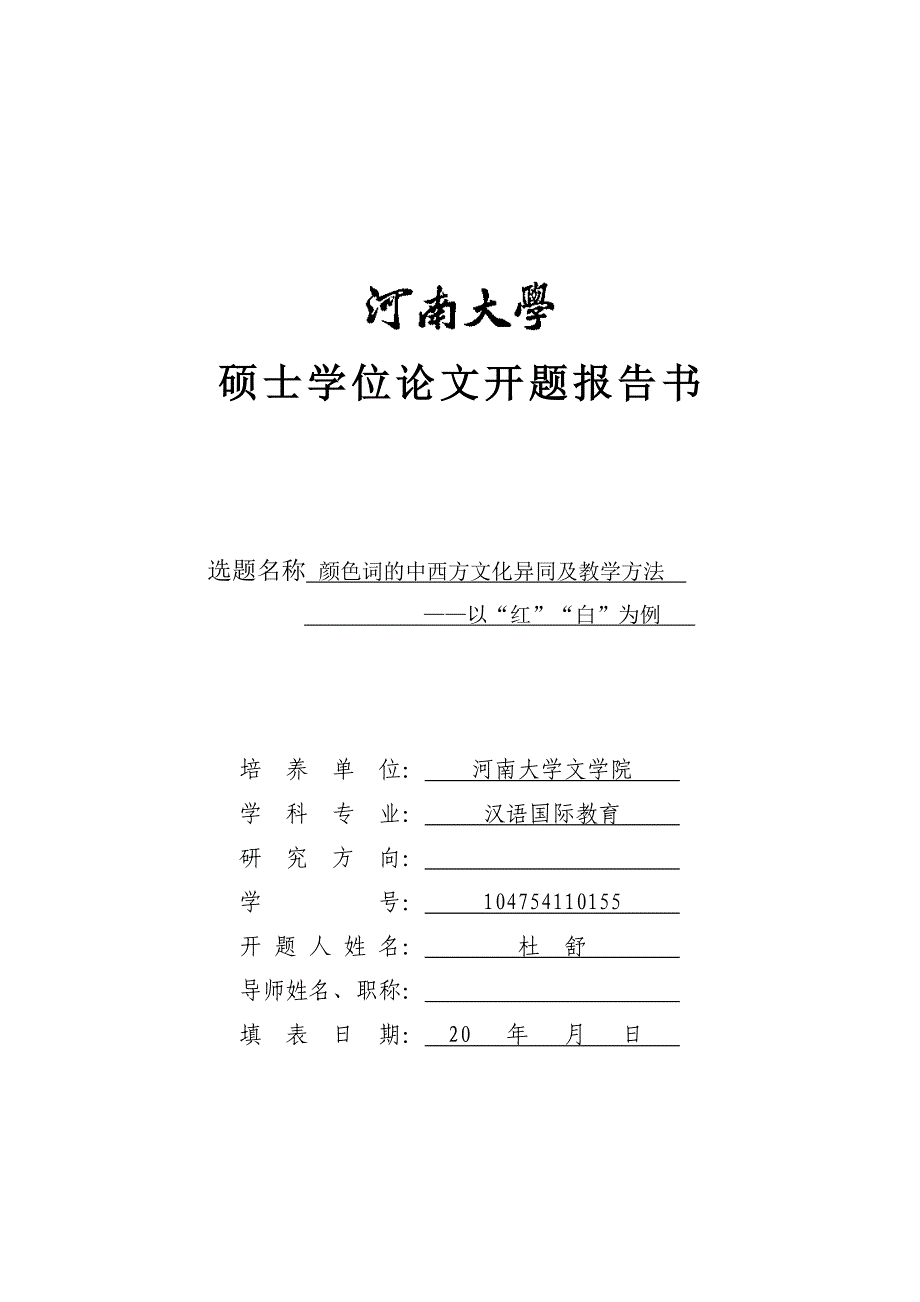 河南大學

硕士学位论文开题报告书

选题名称 颜色词的中西方文化异同及教学方法
——以“红”“白”为例

培 养 单 位: 河南大学文学院
学 科 专 业: 汉语国际教育
研 究 方 向:
学 号: 104754110155
开 题 人 姓 名: 杜 舒
导师姓名、职称:
填 表 日 期: 20 年 月 日